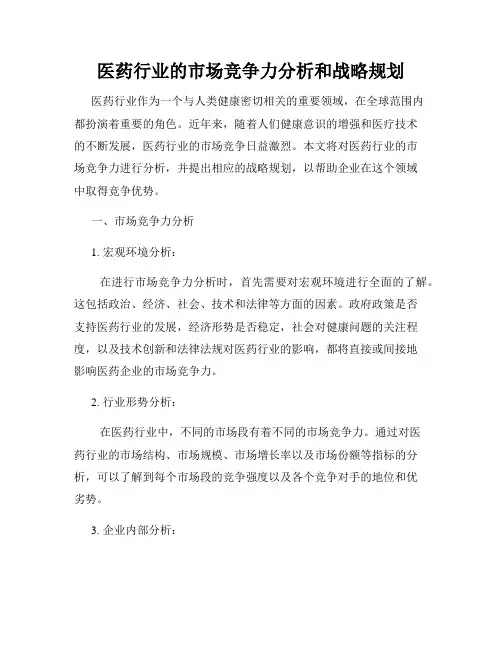 医药行业的市场竞争力分析和战略规划

医药行业作为一个与人类健康密切相关的重要领域，在全球范围内都扮演着重要的角色。近年来，随着人们健康意识的增强和医疗技术的不断发展，医药行业的市场竞争日益激烈。本文将对医药行业的市场竞争力进行分析，并提出相应的战略规划，以帮助企业在这个领域中取得竞争优势。

一、市场竞争力分析

1. 宏观环境分析：

在进行市场竞争力分析时，首先需要对宏观环境进行全面的了解。这包括政治、经济、社会、技术和法律等方面的因素。政府政策是否支持医药行业的发展，经济形势是否稳定，社会对健康问题的关注程度，以及技术创新和法律法规对医药行业的影响，都将直接或间接地影响医药企业的市场竞争力。

2. 行业形势分析：

在医药行业中，不同的市场段有着不同的市场竞争力。通过对医药行业的市场结构、市场规模、市场增长率以及市场份额等指标的分析，可以了解到每个市场段的竞争强度以及各个竞争对手的地位和优劣势。

3. 企业内部分析：